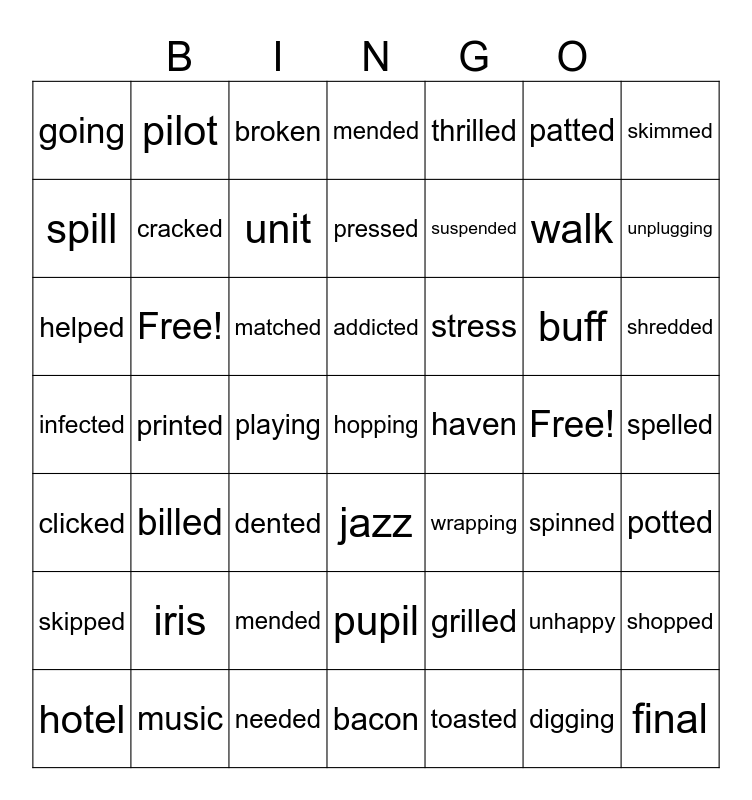 B I N G O

| going | pilot | broken | mended | thrilled | patted | skimmed |
|---|---|---|---|---|---|---|
| spill | cracked | unit | pressed | suspended | walk | unplugging |
| helped | Free! | matched | addicted | stress | buff | shredded |
| infected | printed | playing | hopping | haven | Free! | spelled |
| clicked | billed | dented | jazz | wrapping | spinned | potted |
| skipped | iris | mended | pupil | grilled | unhappy | shopped |
| hotel | music | needed | bacon | toasted | digging | final |